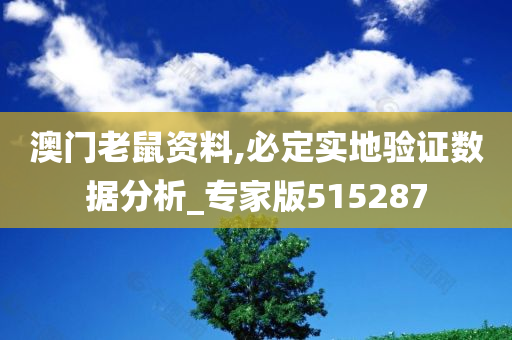 澳门老鼠资料,必定实地验证数据分析_专家版515287